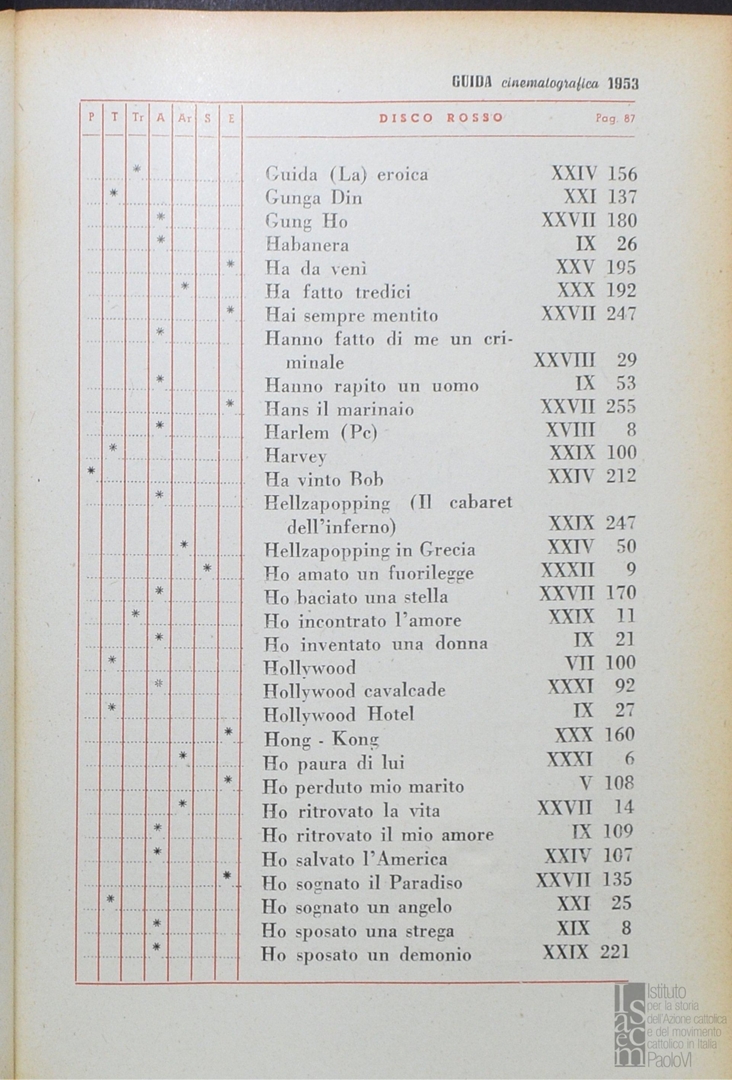 GUIDA cinematografica 1953

| P | T | Tr | A | Ar | S | E | DISCO ROSSO | Pag. 87 |
|---|---|---|---|---|---|---|---|---|
| | | * | | | | | Guida (La) eroica | XXIV 156 |
| | * | | | | | | Gunga Din | XXI 137 |
| | | | * | | | | Gung Ho | XXVII 180 |
| | | | * | | | | Habanera | IX 26 |
| | | | | | | * | Ha da venì | XXV 195 |
| | | | | * | | | Ha fatto tredici | XXX 192 |
| | | | | | | * | Hai sempre mentito | XXVII 247 |
| | | | * | | | | Hanno fatto di me un criminale | XXVIII 29 |
| | | | * | | | | Hanno rapito un uomo | IX 53 |
| | | | | | | * | Hans il marinaio | XXVII 255 |
| | | | * | | | | Harlem (Pc) | XVIII 8 |
| | * | | | | | | Harvey | XXIX 100 |
| * | | | | | | | Ha vinto Bob | XXIV 212 |
| | | | * | | | | Hellzapopping (Il cabaret dell'inferno) | XXIX 247 |
| | | | | * | | | Hellzapopping in Grecia | XXIV 50 |
| | | | | | * | | Ho amato un fuorilegge | XXXII 9 |
| | | | * | | | | Ho baciato una stella | XXVII 170 |
| | | * | | | | | Ho incontrato l'amore | XXIX 11 |
| | | | * | | | | Ho inventato una donna | IX 21 |
| | * | | | | | | Hollywood | VII 100 |
| | | | * | | | | Hollywood cavalcade | XXXI 92 |
| | * | | | | | | Hollywood Hotel | IX 27 |
| | | | | | | * | Hong - Kong | XXX 160 |
| | | | | * | | | Ho paura di lui | XXXI 6 |
| | | | | | | * | Ho perduto mio marito | V 108 |
| | | | | * | | | Ho ritrovato la vita | XXVII 14 |
| | | | * | | | | Ho ritrovato il mio amore | IX 109 |
| | | | * | | | | Ho salvato l'America | XXIV 107 |
| | | | | | | * | Ho sognato il Paradiso | XXVII 135 |
| | * | | | | | | Ho sognato un angelo | XXI 25 |
| | | | * | | | | Ho sposato una strega | XIX 8 |
| | | | * | | | | Ho sposato un demonio | XXIX 221 |

Isacem Istituto per la storia dell'Azione cattolica e del movimento cattolico in Italia PaoloVI